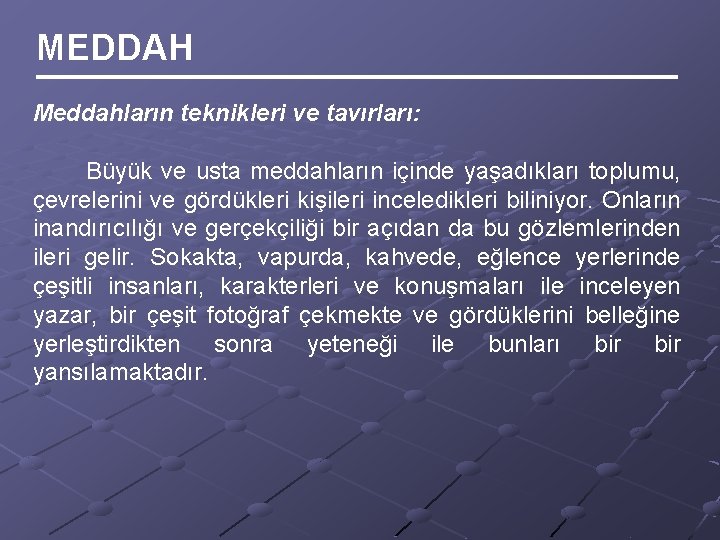 MEDDAH

Meddahların teknikleri ve tavırları:

Büyük ve usta meddahların içinde yaşadıkları toplumu, çevrelerini ve gördükleri kişileri inceledikleri biliniyor. Onların inandırıcılığı ve gerçekçiliği bir açıdan da bu gözlemlerinden ileri gelir. Sokakta, vapurda, kahvede, eğlence yerlerinde çeşitli insanları, karakterleri ve konuşmaları ile inceleyen yazar, bir çeşit fotoğraf çekmekte ve gördüklerini belleğine yerleştirdikten sonra yeteneği ile bunları bir bir yansılamaktadır.